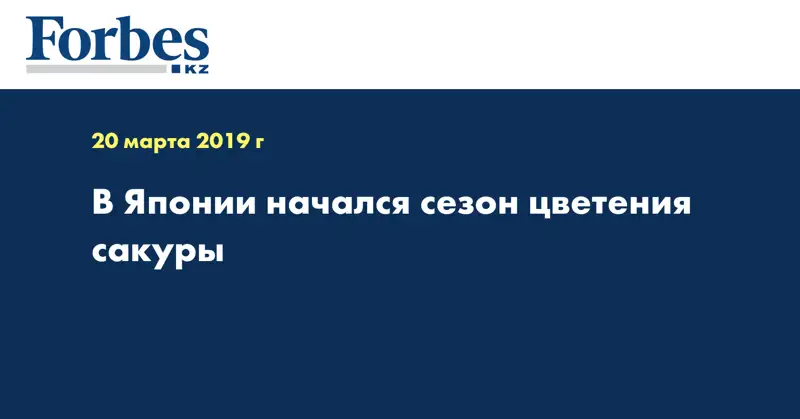 Forbes
KZ

20 марта 2019 г

В Японии начался сезон цветения сакуры